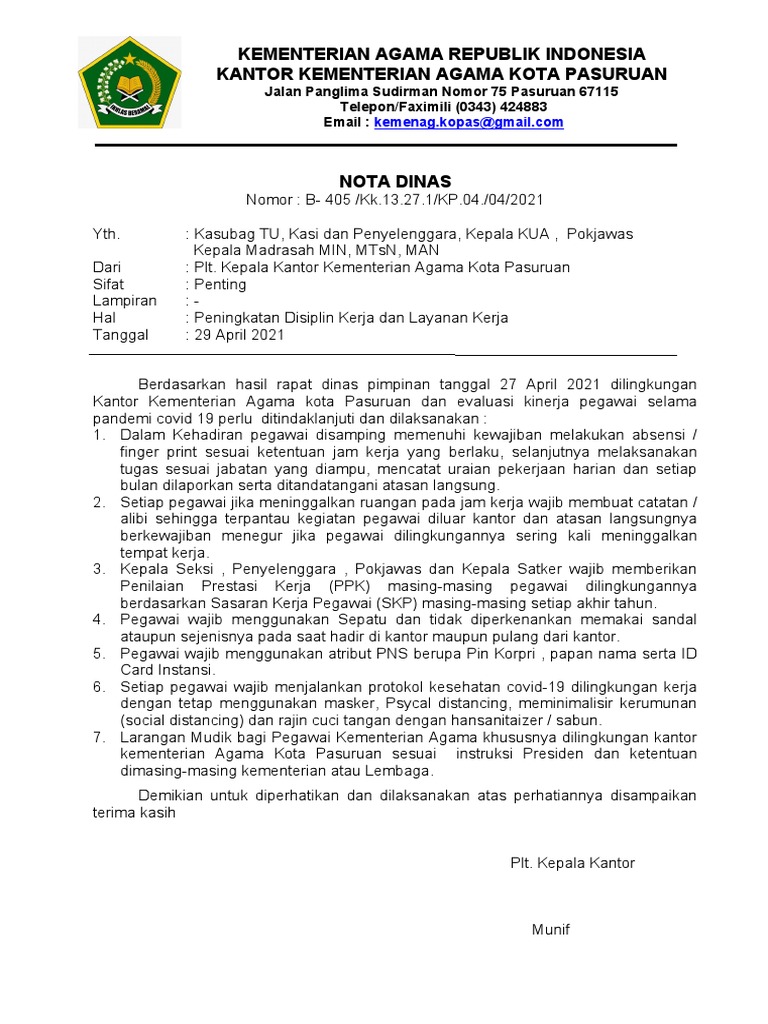 IKHLAS BERAMAL

KEMENTERIAN AGAMA REPUBLIK INDONESIA
KANTOR KEMENTERIAN AGAMA KOTA PASURUAN
Jalan Panglima Sudirman Nomor 75 Pasuruan 67115
Telepon/Faximili (0343) 424883
Email : kemenag.kopas@gmail.com

NOTA DINAS
Nomor : B- 405 /Kk.13.27.1/KP.04./04/2021

Yth. : Kasubag TU, Kasi dan Penyelenggara, Kepala KUA , Pokjawas Kepala Madrasah MIN, MTsN, MAN
Dari : Plt. Kepala Kantor Kementerian Agama Kota Pasuruan
Sifat : Penting
Lampiran : -
Hal : Peningkatan Disiplin Kerja dan Layanan Kerja
Tanggal : 29 April 2021

Berdasarkan hasil rapat dinas pimpinan tanggal 27 April 2021 dilingkungan Kantor Kementerian Agama kota Pasuruan dan evaluasi kinerja pegawai selama pandemi covid 19 perlu ditindaklanjuti dan dilaksanakan :
1. Dalam Kehadiran pegawai disamping memenuhi kewajiban melakukan absensi / finger print sesuai ketentuan jam kerja yang berlaku, selanjutnya melaksanakan tugas sesuai jabatan yang diampu, mencatat uraian pekerjaan harian dan setiap bulan dilaporkan serta ditandatangani atasan langsung.
2. Setiap pegawai jika meninggalkan ruangan pada jam kerja wajib membuat catatan / alibi sehingga terpantau kegiatan pegawai diluar kantor dan atasan langsungnya berkewajiban menegur jika pegawai dilingkungannya sering kali meninggalkan tempat kerja.
3. Kepala Seksi , Penyelenggara , Pokjawas dan Kepala Satker wajib memberikan Penilaian Prestasi Kerja (PPK) masing-masing pegawai dilingkungannya berdasarkan Sasaran Kerja Pegawai (SKP) masing-masing setiap akhir tahun.
4. Pegawai wajib menggunakan Sepatu dan tidak diperkenankan memakai sandal ataupun sejenisnya pada saat hadir di kantor maupun pulang dari kantor.
5. Pegawai wajib menggunakan atribut PNS berupa Pin Korpri , papan nama serta ID Card Instansi.
6. Setiap pegawai wajib menjalankan protokol kesehatan covid-19 dilingkungan kerja dengan tetap menggunakan masker, Psycal distancing, meminimalisir kerumunan (social distancing) dan rajin cuci tangan dengan hansanitaizer / sabun.
7. Larangan Mudik bagi Pegawai Kementerian Agama khususnya dilingkungan kantor kementerian Agama Kota Pasuruan sesuai instruksi Presiden dan ketentuan dimasing-masing kementerian atau Lembaga.

Demikian untuk diperhatikan dan dilaksanakan atas perhatiannya disampaikan terima kasih

Plt. Kepala Kantor

Munif